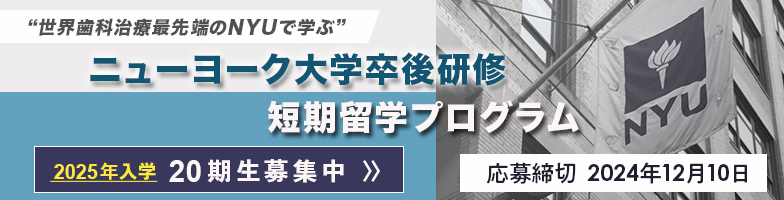 “世界歯科治療最先端のNYUで学ぶ”

ニューヨーク大学卒後研修
短期留学プログラム

2025年入学 20期生募集中 》

応募締切 2024年12月10日

NYU